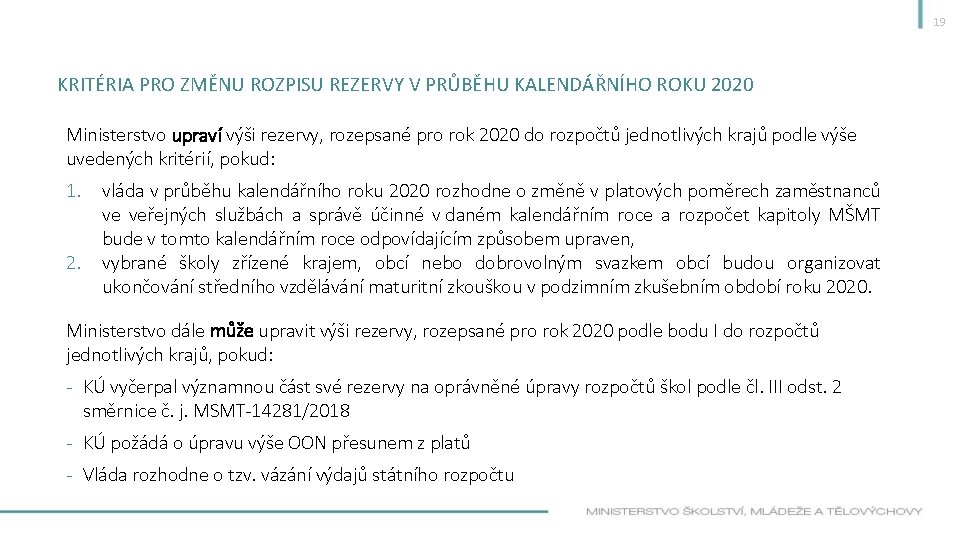 19

KRITÉRIA PRO ZMĚNU ROZPISU REZERVY V PRŮBĚHU KALENDÁŘNÍHO ROKU 2020

Ministerstvo upraví výši rezervy, rozepsané pro rok 2020 do rozpočtů jednotlivých krajů podle výše uvedených kritérií, pokud:

1. vláda v průběhu kalendářního roku 2020 rozhodne o změně v platových poměrech zaměstnanců ve veřejných službách a správě účinné v daném kalendářním roce a rozpočet kapitoly MŠMT bude v tomto kalendářním roce odpovídajícím způsobem upraven,
2. vybrané školy zřízené krajem, obcí nebo dobrovolným svazkem obcí budou organizovat ukončování středního vzdělávání maturitní zkouškou v podzimním zkušebním období roku 2020.

Ministerstvo dále může upravit výši rezervy, rozepsané pro rok 2020 podle bodu I do rozpočtů jednotlivých krajů, pokud:

- KÚ vyčerpal významnou část své rezervy na oprávněné úpravy rozpočtů škol podle čl. III odst. 2 směrnice č. j. MSMT-14281/2018
- KÚ požádá o úpravu výše OON přesunem z platů
- Vláda rozhodne o tzv. vázání výdajů státního rozpočtu

MINISTERSTVO ŠKOLSTVÍ, MLÁDEŽE A TĚLOVÝCHOVY